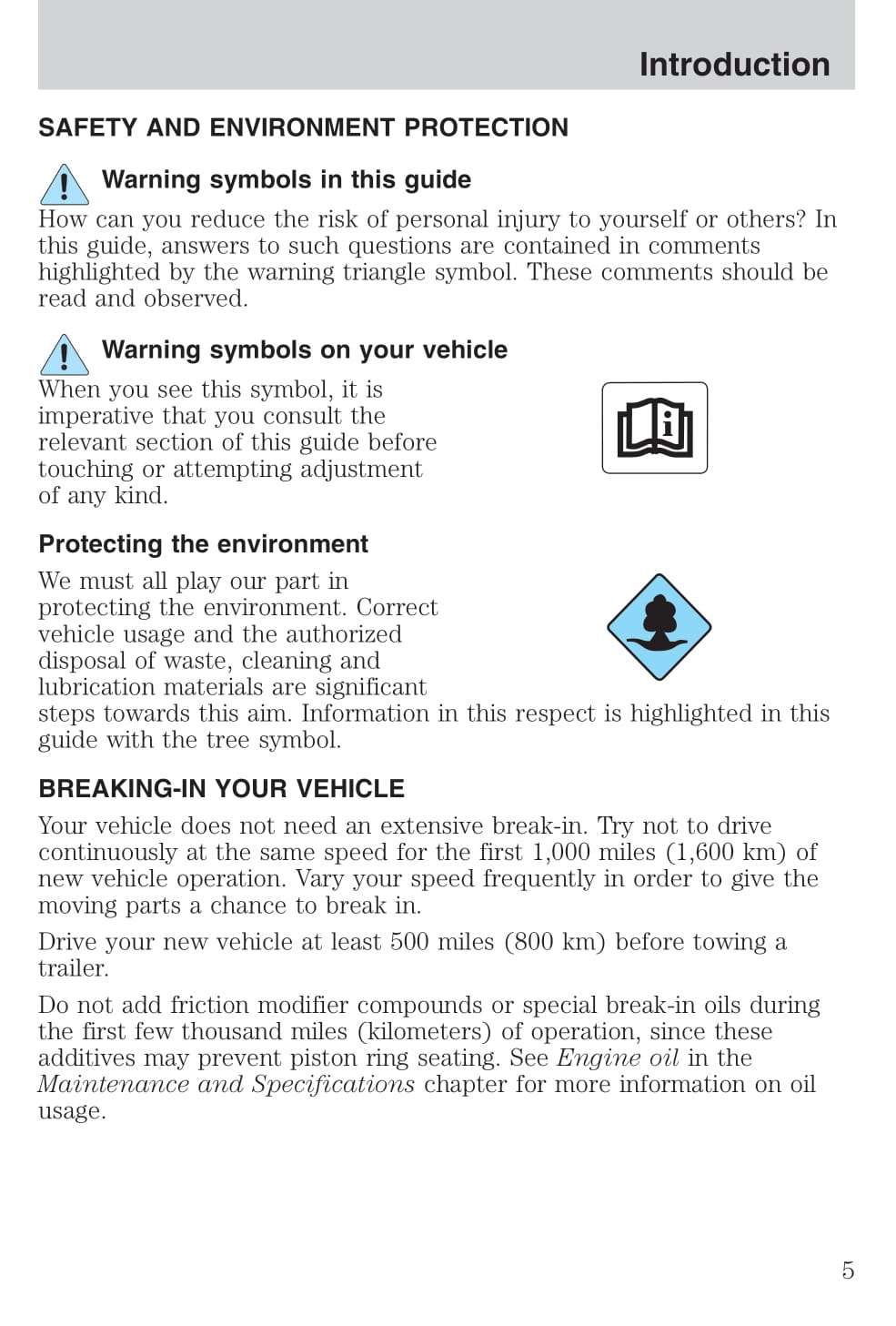 Introduction

SAFETY AND ENVIRONMENT PROTECTION

Warning symbols in this guide

How can you reduce the risk of personal injury to yourself or others? In this guide, answers to such questions are contained in comments highlighted by the warning triangle symbol. These comments should be read and observed.

Warning symbols on your vehicle

When you see this symbol, it is imperative that you consult the relevant section of this guide before touching or attempting adjustment of any kind.

Protecting the environment

We must all play our part in protecting the environment. Correct vehicle usage and the authorized disposal of waste, cleaning and lubrication materials are significant steps towards this aim. Information in this respect is highlighted in this guide with the tree symbol.

BREAKING-IN YOUR VEHICLE

Your vehicle does not need an extensive break-in. Try not to drive continuously at the same speed for the first 1,000 miles (1,600 km) of new vehicle operation. Vary your speed frequently in order to give the moving parts a chance to break in.

Drive your new vehicle at least 500 miles (800 km) before towing a trailer.

Do not add friction modifier compounds or special break-in oils during the first few thousand miles (kilometers) of operation, since these additives may prevent piston ring seating. See Engine oil in the Maintenance and Specifications chapter for more information on oil usage.

5